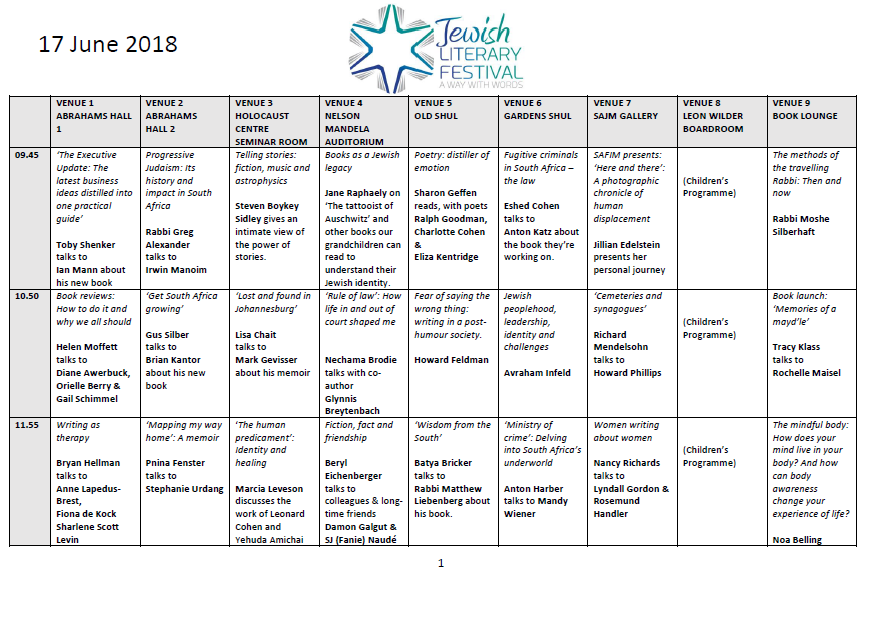 17 June 2018

Jewish LITERARY FESTIVAL
A WAY WITH WORDS

| | VENUE 1 ABRAHAMS HALL 1 | VENUE 2 ABRAHAMS HALL 2 | VENUE 3 HOLOCAUST CENTRE SEMINAR ROOM | VENUE 4 NELSON MANDELA AUDITORIUM | VENUE 5 OLD SHUL | VENUE 6 GARDENS SHUL | VENUE 7 SAJM GALLERY | VENUE 8 LEON WILDER BOARDROOM | VENUE 9 BOOK LOUNGE |
|---|---|---|---|---|---|---|---|---|---|
| 09.45 | 'The Executive Update: The latest business ideas distilled into one practical guide' Toby Shenker talks to Ian Mann about his new book | Progressive Judaism: Its history and impact in South Africa Rabbi Greg Alexander talks to Irwin Manoim | Telling stories: fiction, music and astrophysics Steven Boykey Sidley gives an intimate view of the power of stories. | Books as a Jewish legacy Jane Raphaely on 'The tattooist of Auschwitz' and other books our grandchildren can read to understand their Jewish identity. | Poetry: distiller of emotion Sharon Geffen reads, with poets Ralph Goodman, Charlotte Cohen & Eliza Kentridge | Fugitive criminals in South Africa – the law Eshed Cohen talks to Anton Katz about the book they're working on. | SAFIM presents: 'Here and there': A photographic chronicle of human displacement Jillian Edelstein presents her personal journey | (Children's Programme) | The methods of the travelling Rabbi: Then and now Rabbi Moshe Silberhaft |
| 10.50 | Book reviews: How to do it and why we all should Helen Moffett talks to Diane Awerbuck, Orielle Berry & Gail Schimmel | 'Get South Africa growing' Gus Silber talks to Brian Kantor about his new book | 'Lost and found in Johannesburg' Lisa Chait talks to Mark Gevisser about his memoir | 'Rule of law': How life in and out of court shaped me Nechama Brodie talks with co-author Glynnis Breytenbach | Fear of saying the wrong thing: writing in a post-humour society. Howard Feldman | Jewish peoplehood, leadership, identity and challenges Avraham Infeld | 'Cemeteries and synagogues' Richard Mendelsohn talks to Howard Phillips | (Children's Programme) | Book launch: 'Memories of a mayd'le' Tracy Klass talks to Rochelle Maisel |
| 11.55 | Writing as therapy Bryan Hellman talks to Anne Lapedus-Brest, Fiona de Kock Sharlene Scott Levin | 'Mapping my way home': A memoir Pnina Fenster talks to Stephanie Urdang | 'The human predicament': Identity and healing Marcia Leveson discusses the work of Leonard Cohen and Yehuda Amichai | Fiction, fact and friendship Beryl Eichenberger talks to colleagues & long-time friends Damon Galgut & SJ (Fanie) Naudé | 'Wisdom from the South' Batya Bricker talks to Rabbi Matthew Liebenberg about his book. | 'Ministry of crime': Delving into South Africa's underworld Anton Harber talks to Mandy Wiener | Women writing about women Nancy Richards talks to Lyndall Gordon & Rosemund Handler | (Children's Programme) | The mindful body: How does your mind live in your body? And how can body awareness change your experience of life? Noa Belling |

1